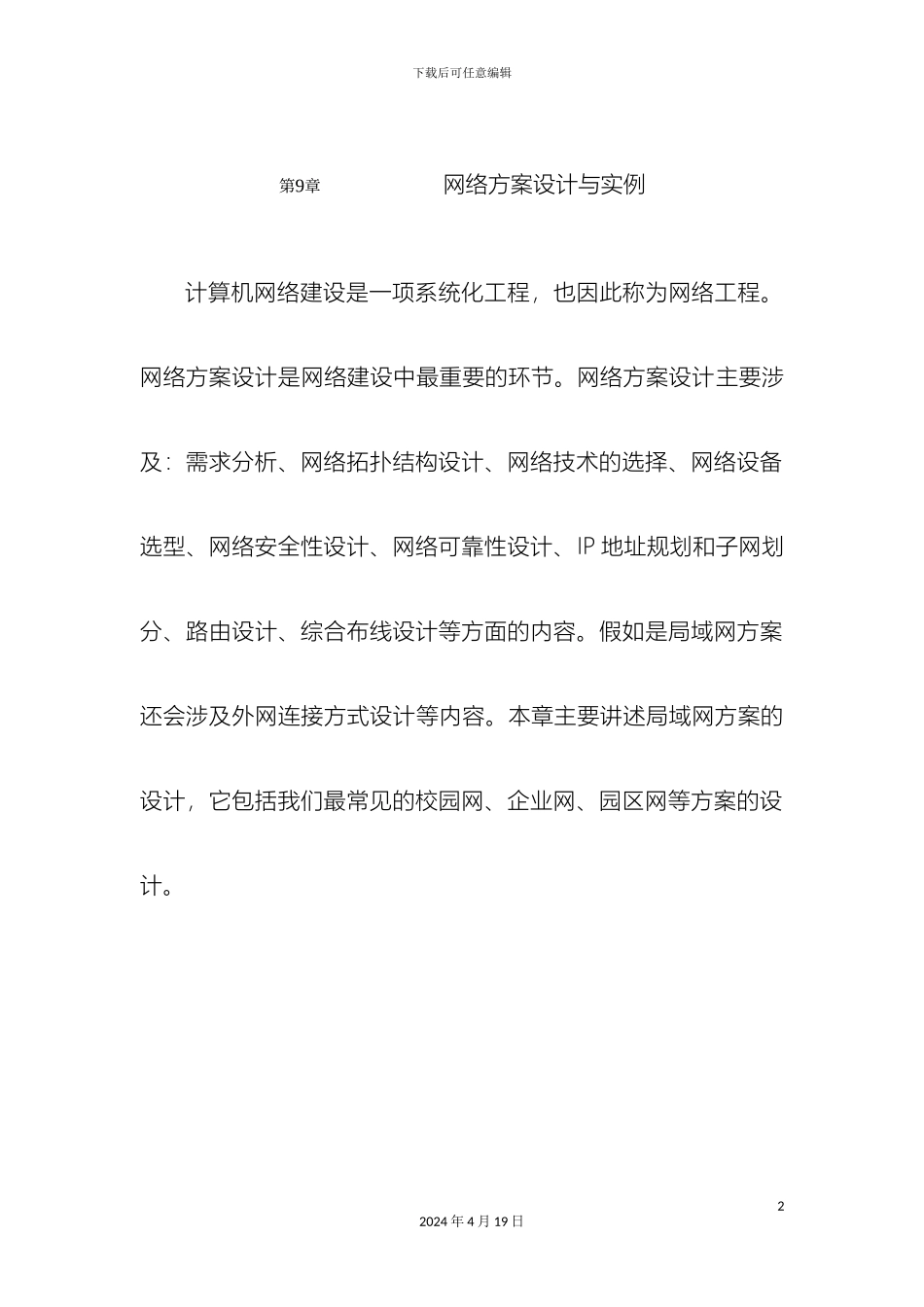 下载后可任意编辑

第9章　　网络方案设计与实例

计算机网络建设是一项系统化工程，也因此称为网络工程。网络方案设计是网络建设中最重要的环节。网络方案设计主要涉及：需求分析、网络拓扑结构设计、网络技术的选择、网络设备选型、网络安全性设计、网络可靠性设计、IP 地址规划和子网划分、路由设计、综合布线设计等方面的内容。假如是局域网方案还会涉及外网连接方式设计等内容。本章主要讲述局域网方案的设计，它包括我们最常见的校园网、企业网、园区网等方案的设计。

2

2024 年 4 月 19 日